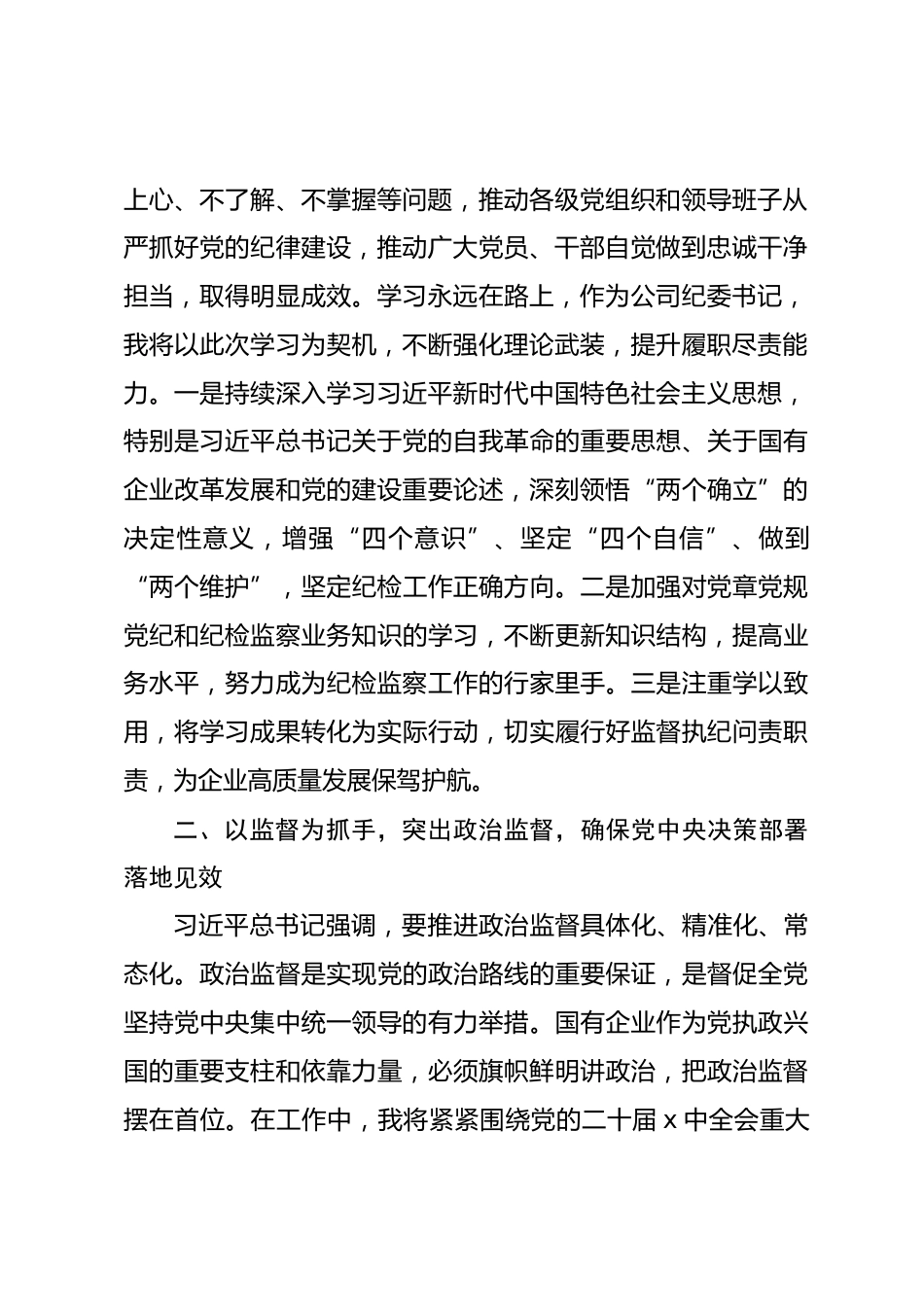 上心、不了解、不掌握等问题，推动各级党组织和领导班子从严抓好党的纪律建设，推动广大党员、干部自觉做到忠诚干净担当，取得明显成效。学习永远在路上，作为公司纪委书记，我将以此次学习为契机，不断强化理论武装，提升履职尽责能力。一是持续深入学习习近平新时代中国特色社会主义思想，特别是习近平总书记关于党的自我革命的重要思想、关于国有企业改革发展和党的建设重要论述，深刻领悟“两个确立”的决定性意义，增强“四个意识”、坚定“四个自信”、做到“两个维护”，坚定纪检工作正确方向。二是加强对党章党规党纪和纪检监察业务知识的学习，不断更新知识结构，提高业务水平，努力成为纪检监察工作的行家里手。三是注重学以致用，将学习成果转化为实际行动，切实履行好监督执纪问责职责，为企业高质量发展保驾护航。

二、以监督为抓手，突出政治监督，确保党中央决策部署落地见效

习近平总书记强调，要推进政治监督具体化、精准化、常态化。政治监督是实现党的政治路线的重要保证，是督促全党坚持党中央集中统一领导的有力举措。国有企业作为党执政兴国的重要支柱和依靠力量，必须旗帜鲜明讲政治，把政治监督摆在首位。在工作中，我将紧紧围绕党的二十届 x 中全会重大